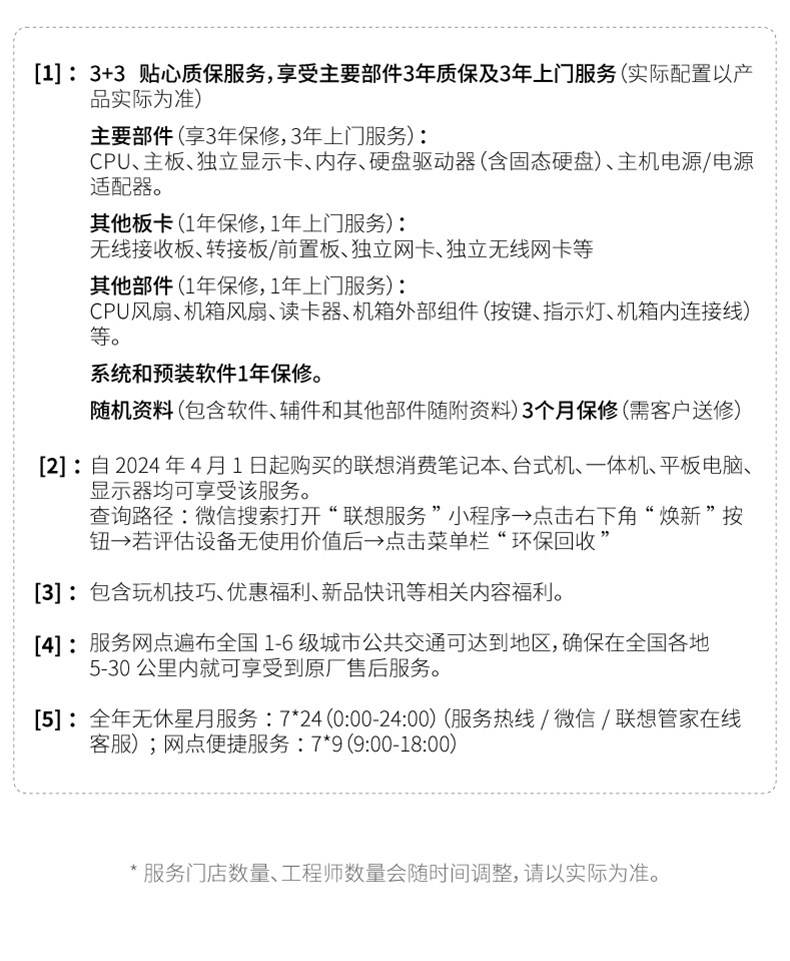 [1]： 3+3 贴心质保服务，享受主要部件3年质保及3年上门服务（实际配置以产品实际为准）

主要部件（享3年保修，3年上门服务）：
CPU、主板、独立显示卡、内存、硬盘驱动器（含固态硬盘）、主机电源/电源适配器。

其他板卡（1年保修，1年上门服务）：
无线接收板、转接板/前置板、独立网卡、独立无线网卡等

其他部件（1年保修，1年上门服务）：
CPU风扇、机箱风扇、读卡器、机箱外部组件（按键、指示灯、机箱内连接线）等。

系统和预装软件1年保修。

随机资料（包含软件、辅件和其他部件随附资料）3个月保修（需客户送修）

[2]： 自 2024 年 4 月 1 日起购买的联想消费笔记本、台式机、一体机、平板电脑、显示器均可享受该服务。
查询路径：微信搜索打开“联想服务”小程序→点击右下角“焕新”按钮→若评估设备无使用价值后→点击菜单栏“环保回收”

[3]： 包含玩机技巧、优惠福利、新品快讯等相关内容福利。

[4]： 服务网点遍布全国 1-6 级城市公共交通可达到地区，确保在全国各地 5-30 公里内就可享受到原厂售后服务。

[5]： 全年无休星月服务：7*24（0:00-24:00）（服务热线 / 微信 / 联想管家在线客服）；网点便捷服务：7*9（9:00-18:00）

* 服务门店数量、工程师数量会随时间调整，请以实际为准。